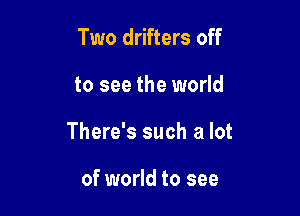 Two drifters off

to see the world

There's such a lot

of world to see